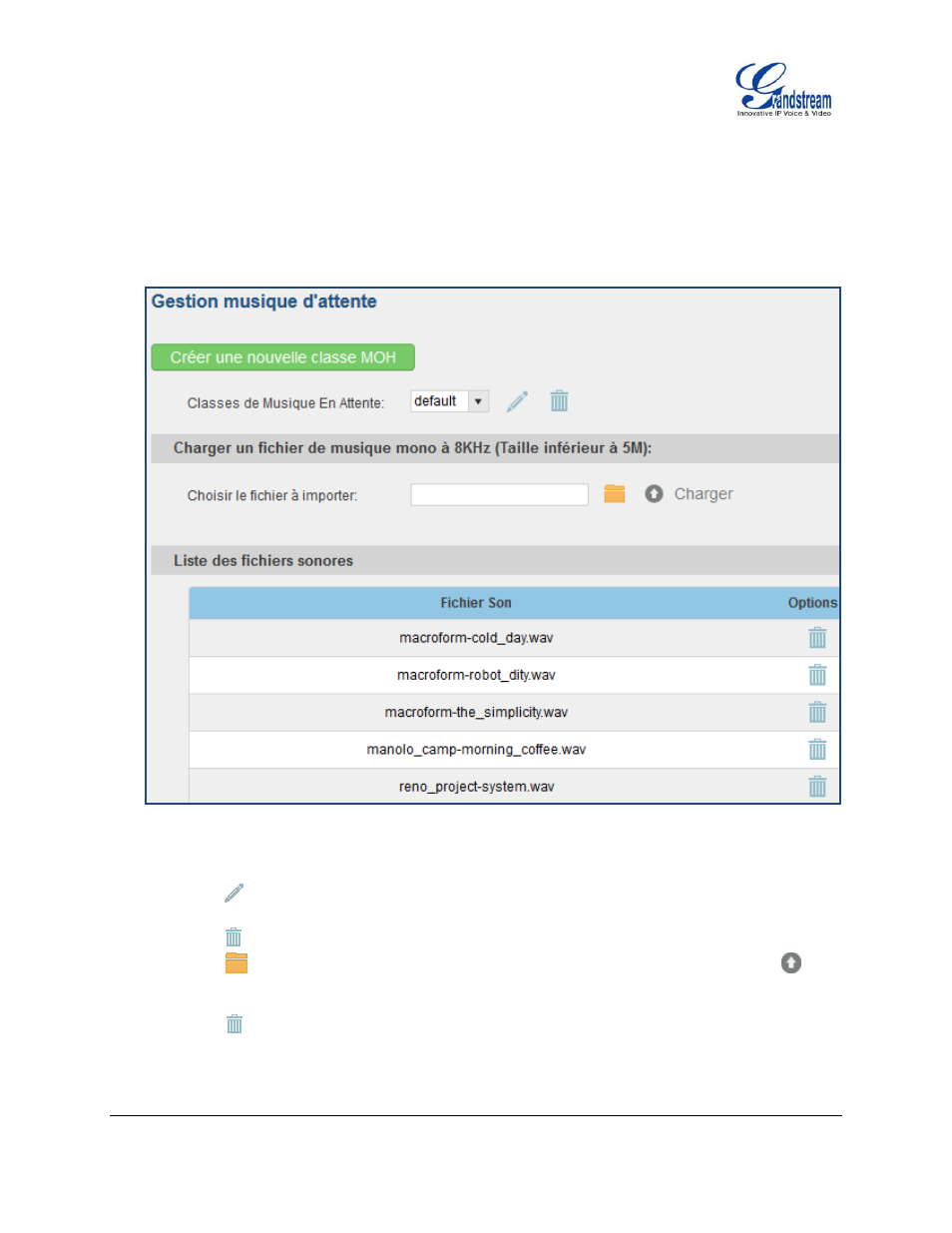 Grandstream
Innovative IP Voice & Video

Gestion musique d'attente

Créer une nouvelle classe MOH

Classes de Musique En Attente: default

Charger un fichier de musique mono à 8KHz (Taille inférieur à 5M):

Choisir le fichier à importer: Charger

Liste des fichiers sonores

| Fichier Son | Options |
|---|---|
| macroform-cold_day.wav | |
| macroform-robot_dity.wav | |
| macroform-the_simplicity.wav | |
| manolo_camp-morning_coffee.wav | |
| reno_project-system.wav | |